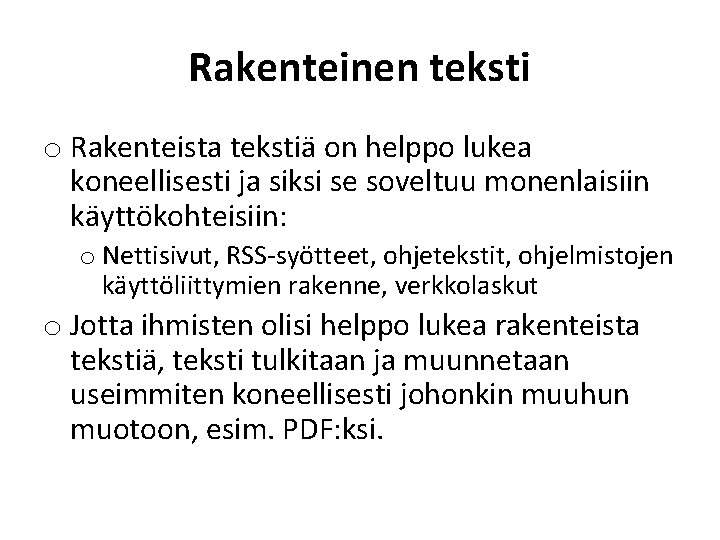 Rakenteinen teksti

o Rakenteista tekstiä on helppo lukea koneellisesti ja siksi se soveltuu monenlaisiin käyttökohteisiin:

o Nettisivut, RSS-syötteet, ohjetekstit, ohjelmistojen käyttöliittymien rakenne, verkkolaskut

o Jotta ihmisten olisi helppo lukea rakenteista tekstiä, teksti tulkitaan ja muunnetaan useimmiten koneellisesti johonkin muuhun muotoon, esim. PDF:ksi.